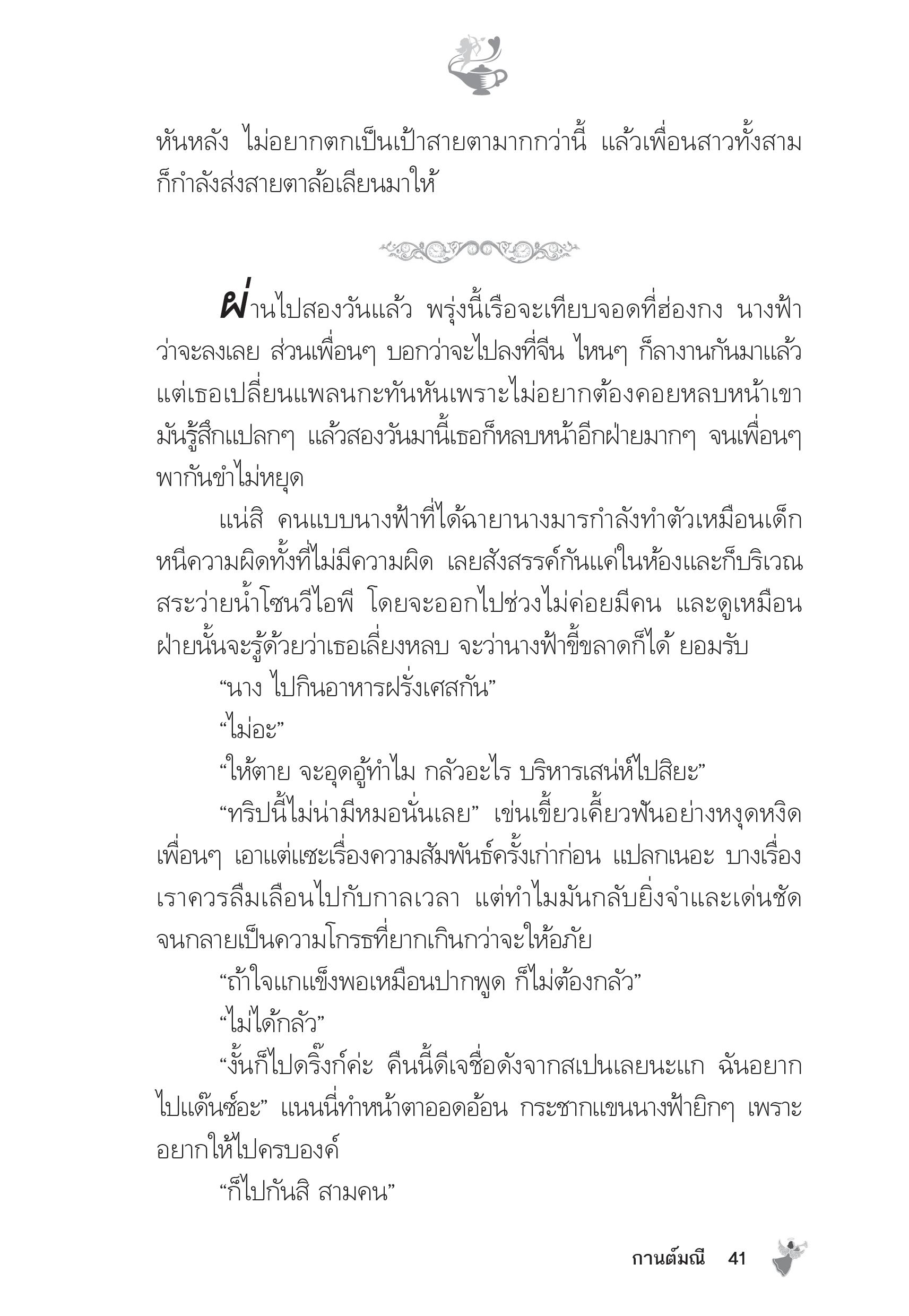 หันหลัง ไม่อยากตกเป็นเป้าสายตามากกว่านี้ แล้วเพื่อนสาวทั้งสามก็กำลังส่งสายตาล้อเลียนมาให้

ผ่านไปสองวันแล้ว พรุ่งนี้เรือจะเทียบจอดที่ฮ่องกง นางฟ้าว่าจะลงเลย ส่วนเพื่อนๆ บอกว่าจะไปลงที่จีน ไหนๆ ก็ลางานกันมาแล้ว แต่เธอเปลี่ยนแพลนกะทันหันเพราะไม่อยากต้องคอยหลบหน้าเขา มันรู้สึกแปลกๆ แล้วสองวันมานี้เธอก็หลบหน้าอีกฝ่ายมากๆ จนเพื่อนๆ พากันขำไม่หยุด

แน่สิ คนแบบนางฟ้าที่ได้ฉายานางมารกำลังทำตัวเหมือนเด็กหนีความผิดทั้งที่ไม่มีความผิด เลยสังสรรค์กันแค่ในห้องและก็บริเวณสระว่ายน้ำโซนวีไอพี โดยจะออกไปช่วงไม่ค่อยมีคน และดูเหมือนฝ่ายนั้นจะรู้ด้วยว่าเธอเลี่ยงหลบ จะว่านางฟ้าขี้ขลาดก็ได้ ยอมรับ

“นาง ไปกินอาหารฝรั่งเศสกัน”

“ไม่อะ”

“ให้ตาย จะอุดอู้ทำไม กลัวอะไร บริหารเสน่ห์ไปสิยะ”

“ทริปนี้ไม่น่ามีหมอนั่นเลย” เข่นเขี้ยวเคี้ยวฟันอย่างหงุดหงิด เพื่อนๆ เอาแต่แซะเรื่องความสัมพันธ์ครั้งเก่าก่อน แปลกเนอะ บางเรื่องเราควรลืมเลือนไปกับกาลเวลา แต่ทำไมมันกลับยิ่งจำและเด่นชัดจนกลายเป็นความโกรธที่ยากเกินกว่าจะให้อภัย

“ถ้าใจแกแข็งพอเหมือนปากพูด ก็ไม่ต้องกลัว”

“ไม่ได้กลัว”

“งั้นก็ไปดริ๊งก์ค่ะ คืนนี้ดีเจชื่อดังจากสเปนเลยนะแก ฉันอยากไปแด๊นซ์อะ” แนนนี่ทำหน้าตาออดอ้อน กระชากแขนนางฟ้ายิกๆ เพราะอยากให้ไปครบองค์

“ก็ไปกันสิ สามคน”

กานต์มณี 41